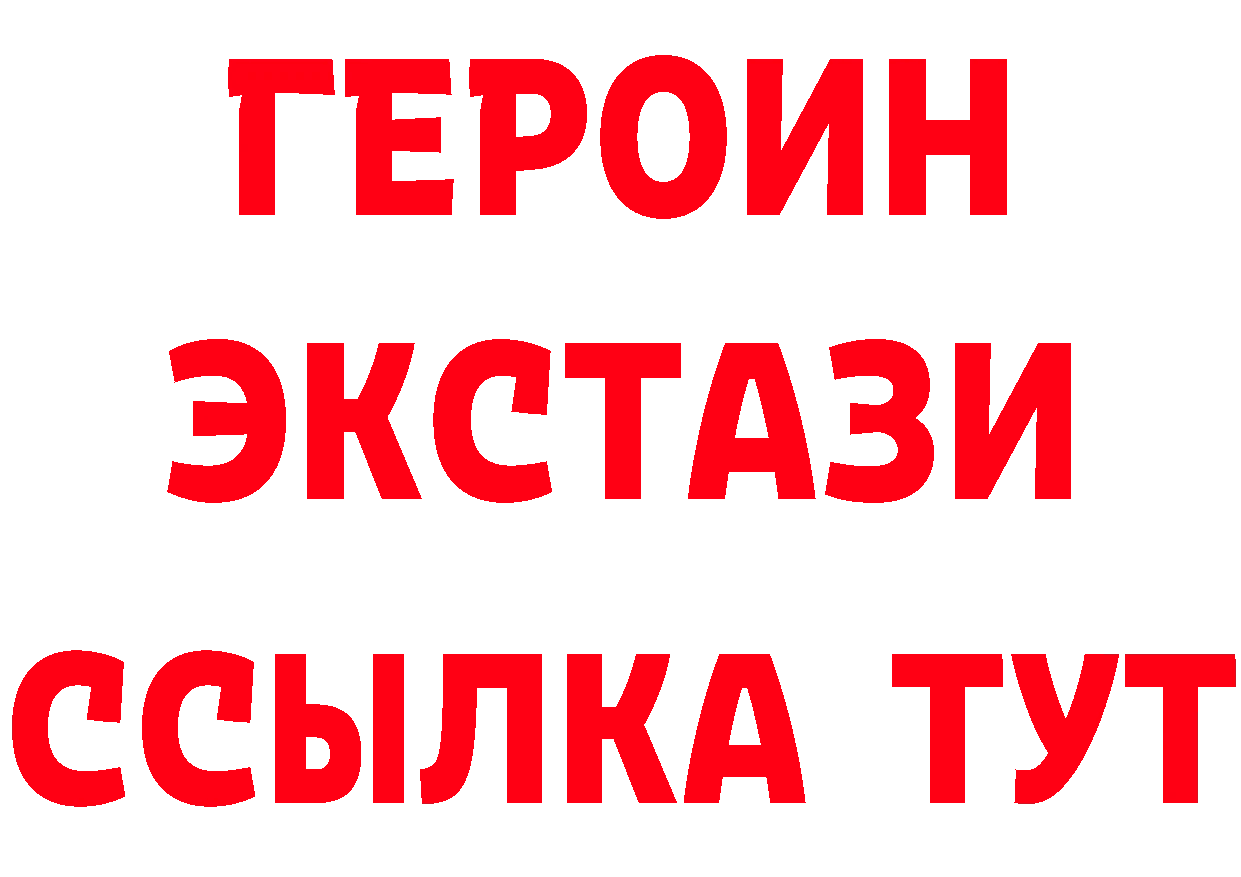 ГЕРОИН
ЭКСТАЗИ
ССЫЛКА ТУТ